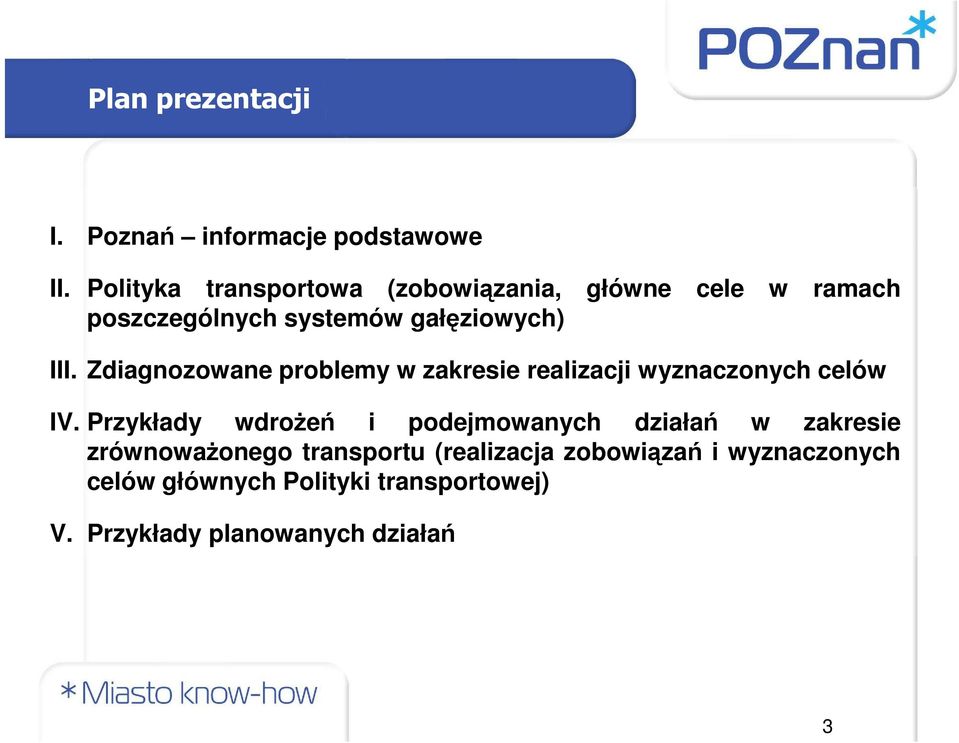 POZnan*

Plan prezentacji

I. Poznań – informacje podstawowe

II. Polityka transportowa (zobowiązania, główne cele w ramach poszczególnych systemów gałęziowych)

III. Zdiagnozowane problemy w zakresie realizacji wyznaczonych celów

IV. Przykłady wdrożeń i podejmowanych działań w zakresie zrównoważonego transportu (realizacja zobowiązań i wyznaczonych celów głównych Polityki transportowej)

V. Przykłady planowanych działań

*Miasto know-how

3